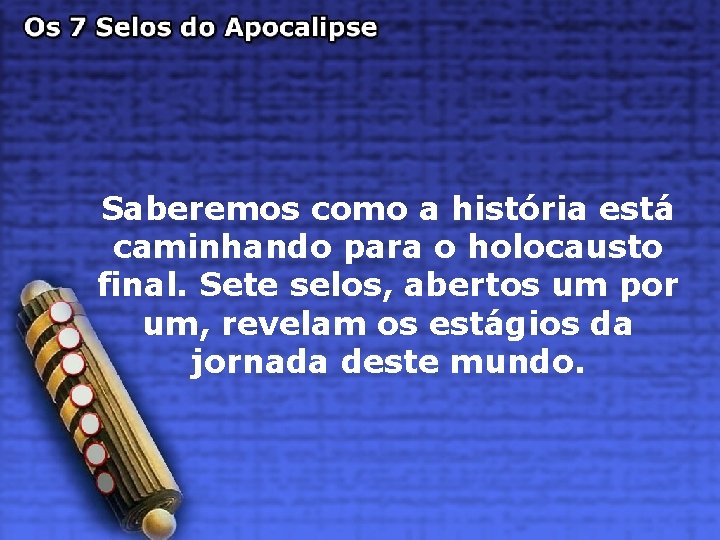 Os 7 Selos do Apocalipse

Saberemos como a história está caminhando para o holocausto final. Sete selos, abertos um por um, revelam os estágios da jornada deste mundo.